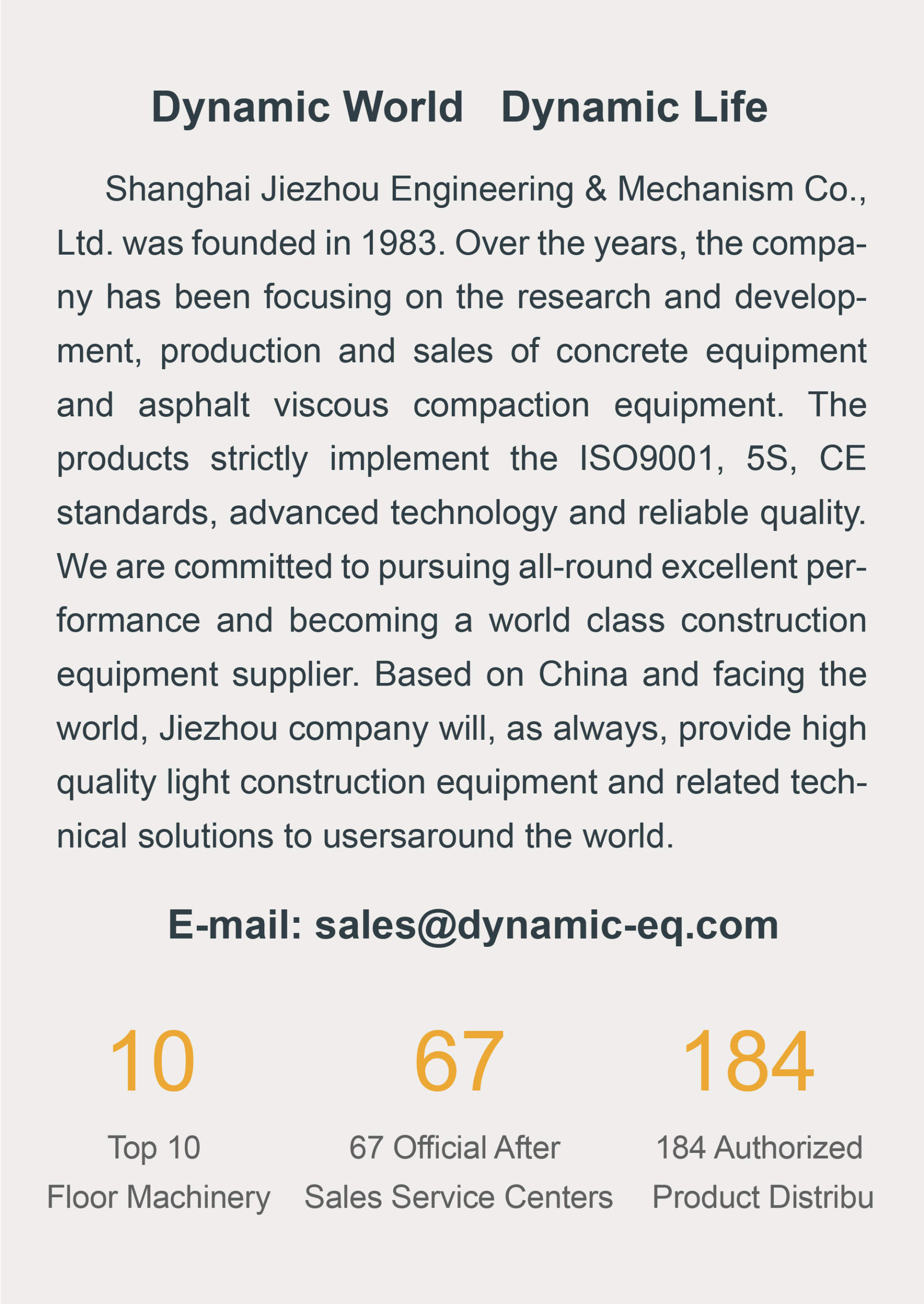 Dynamic World Dynamic Life

Shanghai Jiezhou Engineering & Mechanism Co., Ltd. was founded in 1983. Over the years, the company has been focusing on the research and development, production and sales of concrete equipment and asphalt viscous compaction equipment. The products strictly implement the ISO9001, 5S, CE standards, advanced technology and reliable quality. We are committed to pursuing all-round excellent performance and becoming a world class construction equipment supplier. Based on China and facing the world, Jiezhou company will, as always, provide high quality light construction equipment and related technical solutions to usersaround the world.

E-mail: sales@dynamic-eq.com

10
Top 10
Floor Machinery

67
67 Official After
Sales Service Centers

184
184 Authorized
Product Distribu